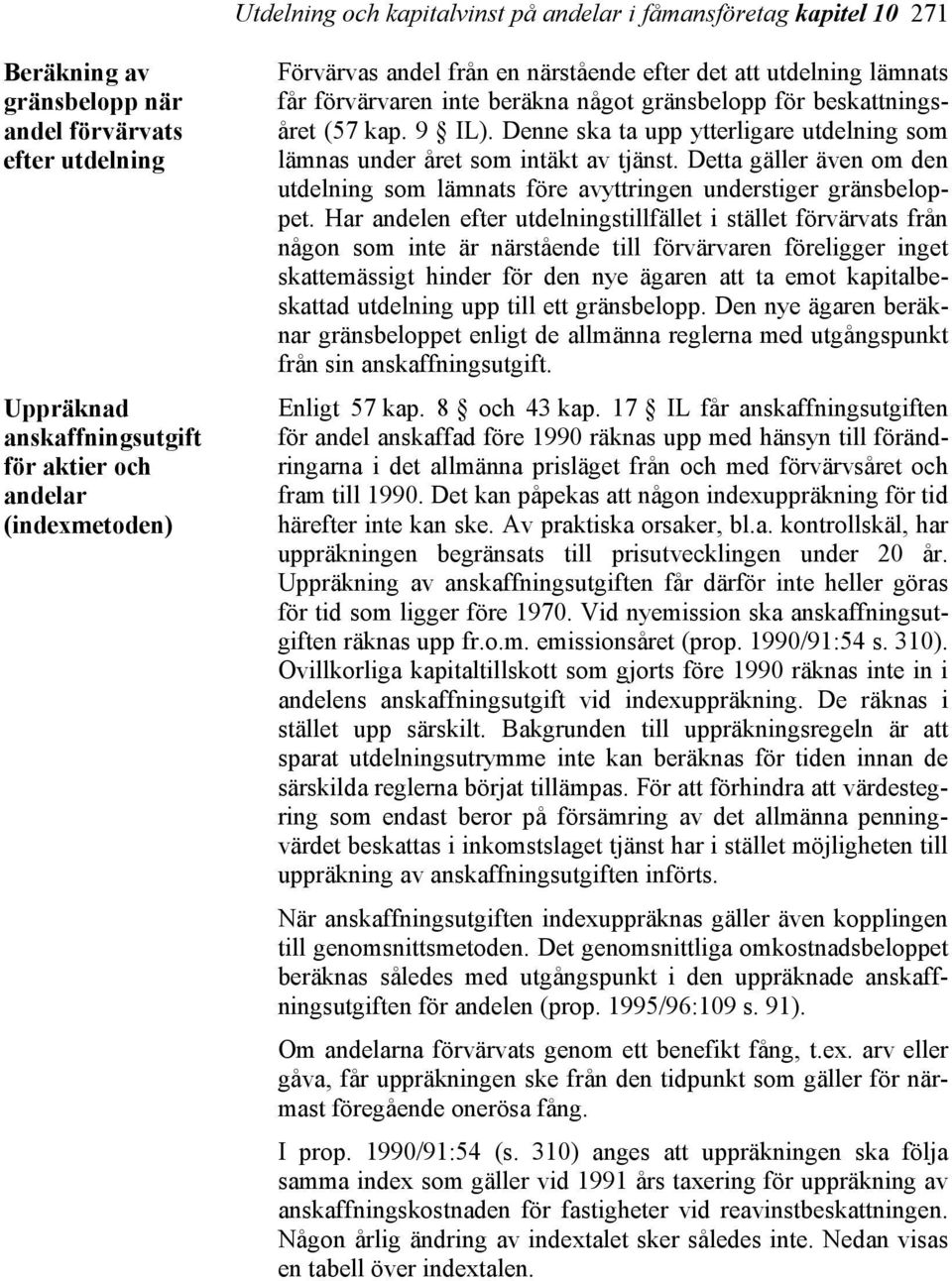 Utdelning och kapitalvinst på andelar i fåmansföretag kapitel 10 271

Beräkning av gränsbelopp när andel förvärvats efter utdelning

Förvärvas andel från en närstående efter det att utdelning lämnats får förvärvaren inte beräkna något gränsbelopp för beskattningsåret (57 kap. 9 § IL). Denne ska ta upp ytterligare utdelning som lämnas under året som intäkt av tjänst. Detta gäller även om den utdelning som lämnats före avyttringen understiger gränsbeloppet. Har andelen efter utdelningstillfället i stället förvärvats från någon som inte är närstående till förvärvaren föreligger inget skattemässigt hinder för den nye ägaren att ta emot kapitalbeskattad utdelning upp till ett gränsbelopp. Den nye ägaren beräknar gränsbeloppet enligt de allmänna reglerna med utgångspunkt från sin anskaffningsutgift.

Uppräknad anskaffningsutgift för aktier och andelar (indexmetoden)

Enligt 57 kap. 8 § och 43 kap. 17 § IL får anskaffningsutgiften för andel anskaffad före 1990 räknas upp med hänsyn till förändringarna i det allmänna prisläget från och med förvärvsåret och fram till 1990. Det kan påpekas att någon indexuppräkning för tid härefter inte kan ske. Av praktiska orsaker, bl.a. kontrollskäl, har uppräkningen begränsats till prisutvecklingen under 20 år. Uppräkning av anskaffningsutgiften får därför inte heller göras för tid som ligger före 1970. Vid nyemission ska anskaffningsutgiften räknas upp fr.o.m. emissionsåret (prop. 1990/91:54 s. 310). Ovillkorliga kapitaltillskott som gjorts före 1990 räknas inte in i andelens anskaffningsutgift vid indexuppräkning. De räknas i stället upp särskilt. Bakgrunden till uppräkningsregeln är att sparat utdelningsutrymme inte kan beräknas för tiden innan de särskilda reglerna börjat tillämpas. För att förhindra att värdestegring som endast beror på försämring av det allmänna penningvärdet beskattas i inkomstslaget tjänst har i stället möjligheten till uppräkning av anskaffningsutgiften införts.

När anskaffningsutgiften indexuppräknas gäller även kopplingen till genomsnittsmetoden. Det genomsnittliga omkostnadsbeloppet beräknas således med utgångspunkt i den uppräknade anskaffningsutgiften för andelen (prop. 1995/96:109 s. 91).

Om andelarna förvärvats genom ett benefikt fång, t.ex. arv eller gåva, får uppräkningen ske från den tidpunkt som gäller för närmast föregående onerösa fång.

I prop. 1990/91:54 (s. 310) anges att uppräkningen ska följa samma index som gäller vid 1991 års taxering för uppräkning av anskaffningskostnaden för fastigheter vid reavinstbeskattningen. Någon årlig ändring av indextalet sker således inte. Nedan visas en tabell över indextalen.